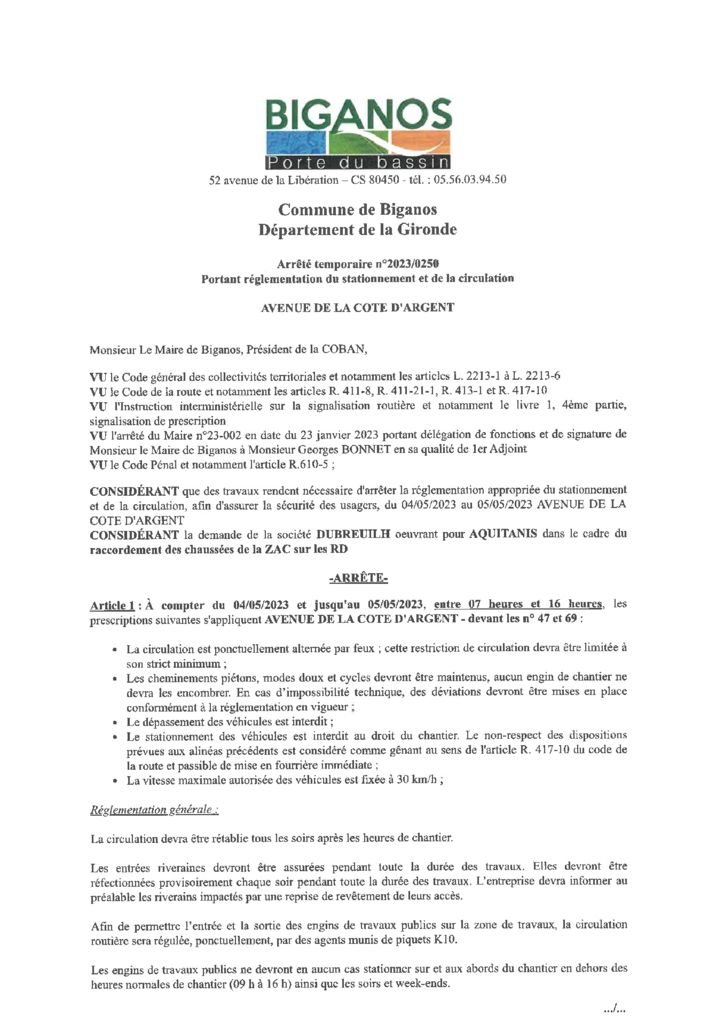 BIGANOS
Porte du bassin
52 avenue de la Libération – CS 80450 - tél. : 05.56.03.94.50

Commune de Biganos
Département de la Gironde

Arrêté temporaire n°2023/0250
Portant réglementation du stationnement et de la circulation

AVENUE DE LA COTE D'ARGENT

Monsieur Le Maire de Biganos, Président de la COBAN,

VU le Code général des collectivités territoriales et notamment les articles L. 2213-1 à L. 2213-6
VU le Code de la route et notamment les articles R. 411-8, R. 411-21-1, R. 413-1 et R. 417-10
VU l'Instruction interministérielle sur la signalisation routière et notamment le livre 1, 4ème partie, signalisation de prescription
VU l'arrêté du Maire n°23-002 en date du 23 janvier 2023 portant délégation de fonctions et de signature de Monsieur le Maire de Biganos à Monsieur Georges BONNET en sa qualité de 1er Adjoint
VU le Code Pénal et notamment l'article R.610-5 ;

CONSIDÉRANT que des travaux rendent nécessaire d'arrêter la réglementation appropriée du stationnement et de la circulation, afin d'assurer la sécurité des usagers, du 04/05/2023 au 05/05/2023 AVENUE DE LA COTE D'ARGENT
CONSIDÉRANT la demande de la société DUBREUILH oeuvrant pour AQUITANIS dans le cadre du raccordement des chaussées de la ZAC sur les RD

-ARRÊTE-

Article 1 : À compter du 04/05/2023 et jusqu'au 05/05/2023, entre 07 heures et 16 heures, les prescriptions suivantes s'appliquent AVENUE DE LA COTE D'ARGENT - devant les n° 47 et 69 :

• La circulation est ponctuellement alternée par feux ; cette restriction de circulation devra être limitée à son strict minimum ;
• Les cheminements piétons, modes doux et cycles devront être maintenus, aucun engin de chantier ne devra les encombrer. En cas d'impossibilité technique, des déviations devront être mises en place conformément à la réglementation en vigueur ;
• Le dépassement des véhicules est interdit ;
• Le stationnement des véhicules est interdit au droit du chantier. Le non-respect des dispositions prévues aux alinéas précédents est considéré comme gênant au sens de l'article R. 417-10 du code de la route et passible de mise en fourrière immédiate ;
• La vitesse maximale autorisée des véhicules est fixée à 30 km/h ;

Réglementation générale :

La circulation devra être rétablie tous les soirs après les heures de chantier.

Les entrées riveraines devront être assurées pendant toute la durée des travaux. Elles devront être réfectionnées provisoirement chaque soir pendant toute la durée des travaux. L'entreprise devra informer au préalable les riverains impactés par une reprise de revêtement de leurs accès.

Afin de permettre l'entrée et la sortie des engins de travaux publics sur la zone de travaux, la circulation routière sera régulée, ponctuellement, par des agents munis de piquets K10.

Les engins de travaux publics ne devront en aucun cas stationner sur et aux abords du chantier en dehors des heures normales de chantier (09 h à 16 h) ainsi que les soirs et week-ends.

.../...